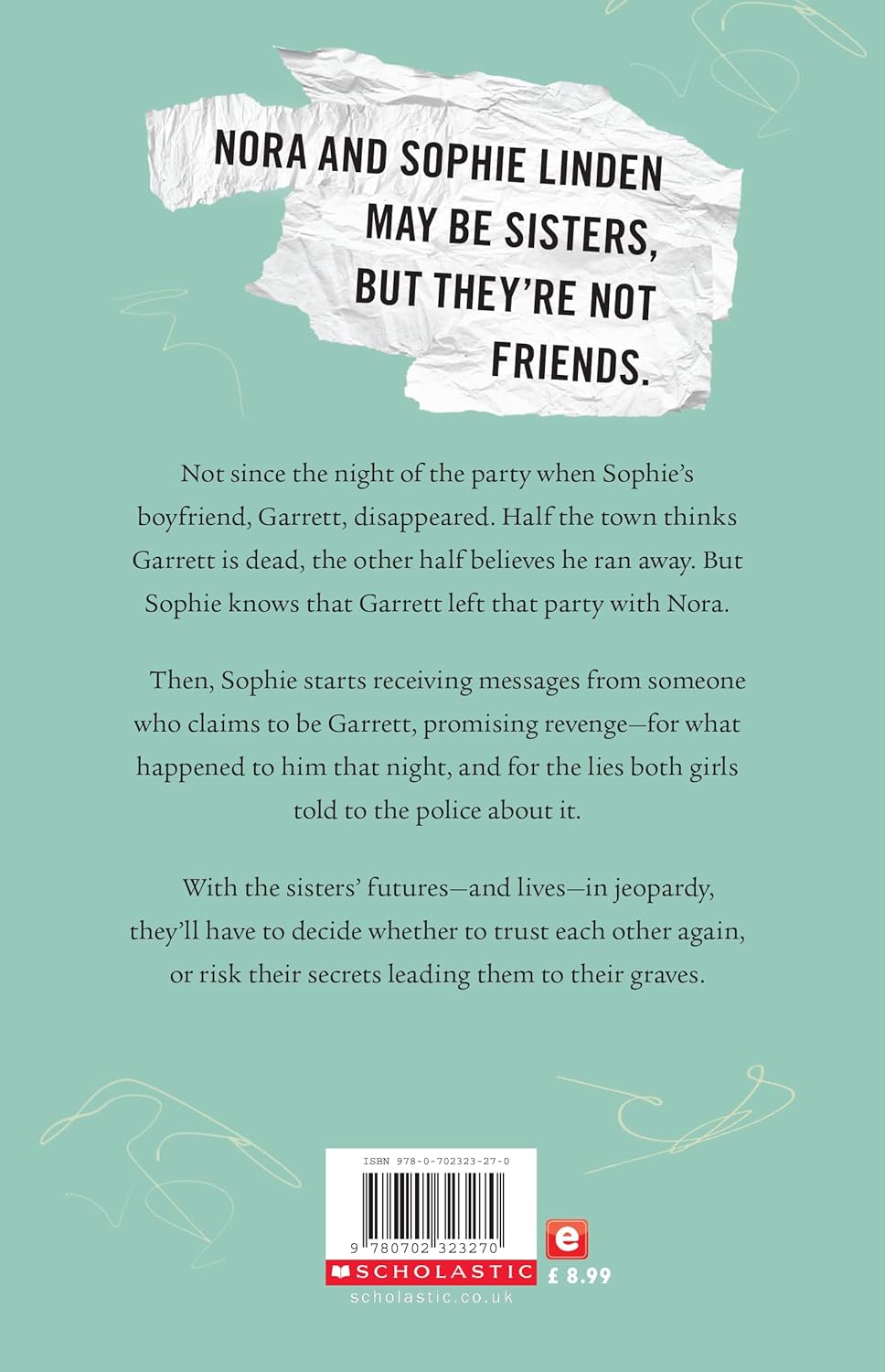 NORA AND SOPHIE LINDEN MAY BE SISTERS, BUT THEY'RE NOT FRIENDS.

Not since the night of the party when Sophie's boyfriend, Garrett, disappeared. Half the town thinks Garrett is dead, the other half believes he ran away. But Sophie knows that Garrett left that party with Nora.

Then, Sophie starts receiving messages from someone who claims to be Garrett, promising revenge—for what happened to him that night, and for the lies both girls told to the police about it.

With the sisters' futures—and lives—in jeopardy, they'll have to decide whether to trust each other again, or risk their secrets leading them to their graves.

ISBN 978-0-702323-27-0

9 780702 323270

e

SCHOLASTIC

£ 8.99

scholastic.co.uk